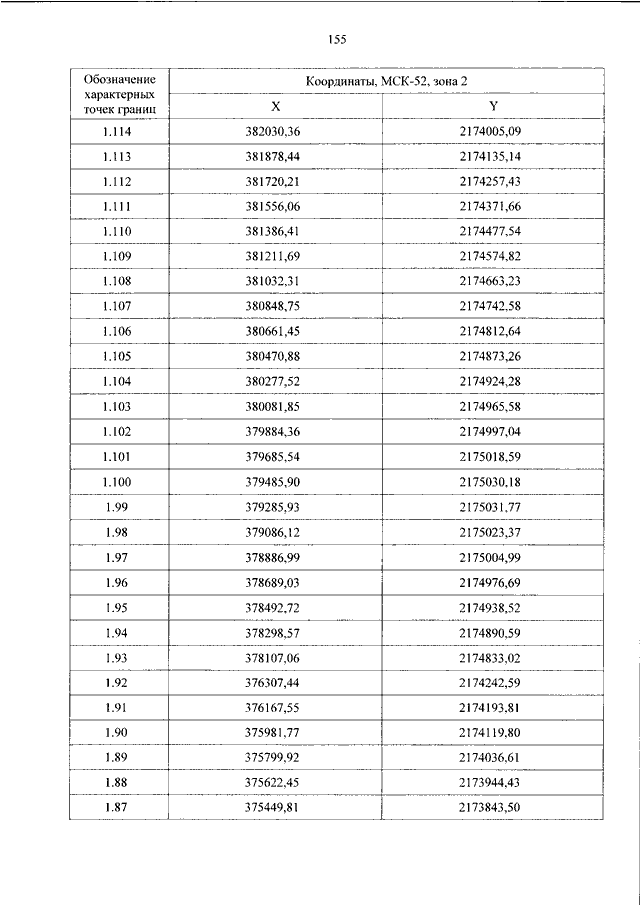 155

| Обозначение характерных точек границ | Координаты, МСК-52, зона 2 | |
|---|---|---|
| | X | Y |
| 1.114 | 382030,36 | 2174005,09 |
| 1.113 | 381878,44 | 2174135,14 |
| 1.112 | 381720,21 | 2174257,43 |
| 1.111 | 381556,06 | 2174371,66 |
| 1.110 | 381386,41 | 2174477,54 |
| 1.109 | 381211,69 | 2174574,82 |
| 1.108 | 381032,31 | 2174663,23 |
| 1.107 | 380848,75 | 2174742,58 |
| 1.106 | 380661,45 | 2174812,64 |
| 1.105 | 380470,88 | 2174873,26 |
| 1.104 | 380277,52 | 2174924,28 |
| 1.103 | 380081,85 | 2174965,58 |
| 1.102 | 379884,36 | 2174997,04 |
| 1.101 | 379685,54 | 2175018,59 |
| 1.100 | 379485,90 | 2175030,18 |
| 1.99 | 379285,93 | 2175031,77 |
| 1.98 | 379086,12 | 2175023,37 |
| 1.97 | 378886,99 | 2175004,99 |
| 1.96 | 378689,03 | 2174976,69 |
| 1.95 | 378492,72 | 2174938,52 |
| 1.94 | 378298,57 | 2174890,59 |
| 1.93 | 378107,06 | 2174833,02 |
| 1.92 | 376307,44 | 2174242,59 |
| 1.91 | 376167,55 | 2174193,81 |
| 1.90 | 375981,77 | 2174119,80 |
| 1.89 | 375799,92 | 2174036,61 |
| 1.88 | 375622,45 | 2173944,43 |
| 1.87 | 375449,81 | 2173843,50 |